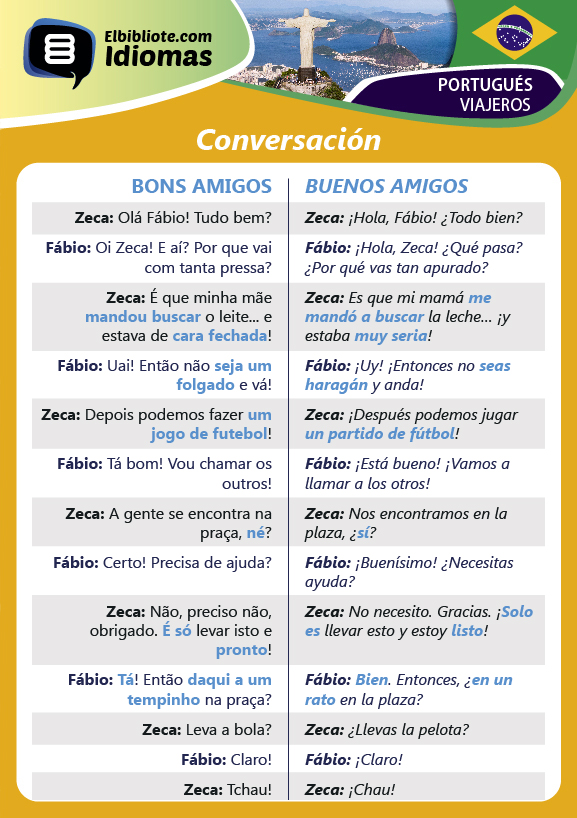 Elbibliote.com
Idiomas

PORTUGUÉS
VIAJEROS

Conversación

| BONS AMIGOS | BUENOS AMIGOS |
|---|---|
| Zeca: Olá Fábio! Tudo bem? | Zeca: ¡Hola, Fábio! ¿Todo bien? |
| Fábio: Oi Zeca! E aí? Por que vai com tanta pressa? | Fábio: ¡Hola, Zeca! ¿Qué pasa? ¿Por qué vas tan apurado? |
| Zeca: É que minha mãe mandou buscar o leite... e estava de cara fechada! | Zeca: Es que mi mamá me mandó a buscar la leche... ¡y estaba muy seria! |
| Fábio: Uai! Então não seja um folgado e vá! | Fábio: ¡Uy! ¡Entonces no seas haragán y anda! |
| Zeca: Depois podemos fazer um jogo de futebol! | Zeca: ¡Después podemos jugar un partido de fútbol! |
| Fábio: Tá bom! Vou chamar os outros! | Fábio: ¡Está bueno! ¡Vamos a llamar a los otros! |
| Zeca: A gente se encontra na praça, né? | Zeca: Nos encontramos en la plaza, ¿sí? |
| Fábio: Certo! Precisa de ajuda? | Fábio: ¡Buenísimo! ¿Necesitas ayuda? |
| Zeca: Não, preciso não, obrigado. É só levar isto e pronto! | Zeca: No necesito. Gracias. ¡Solo es llevar esto y estoy listo! |
| Fábio: Tá! Então daqui a um tempinho na praça? | Fábio: Bien. Entonces, ¿en un rato en la plaza? |
| Zeca: Leva a bola? | Zeca: ¿Llevas la pelota? |
| Fábio: Claro! | Fábio: ¡Claro! |
| Zeca: Tchau! | Zeca: ¡Chau! |